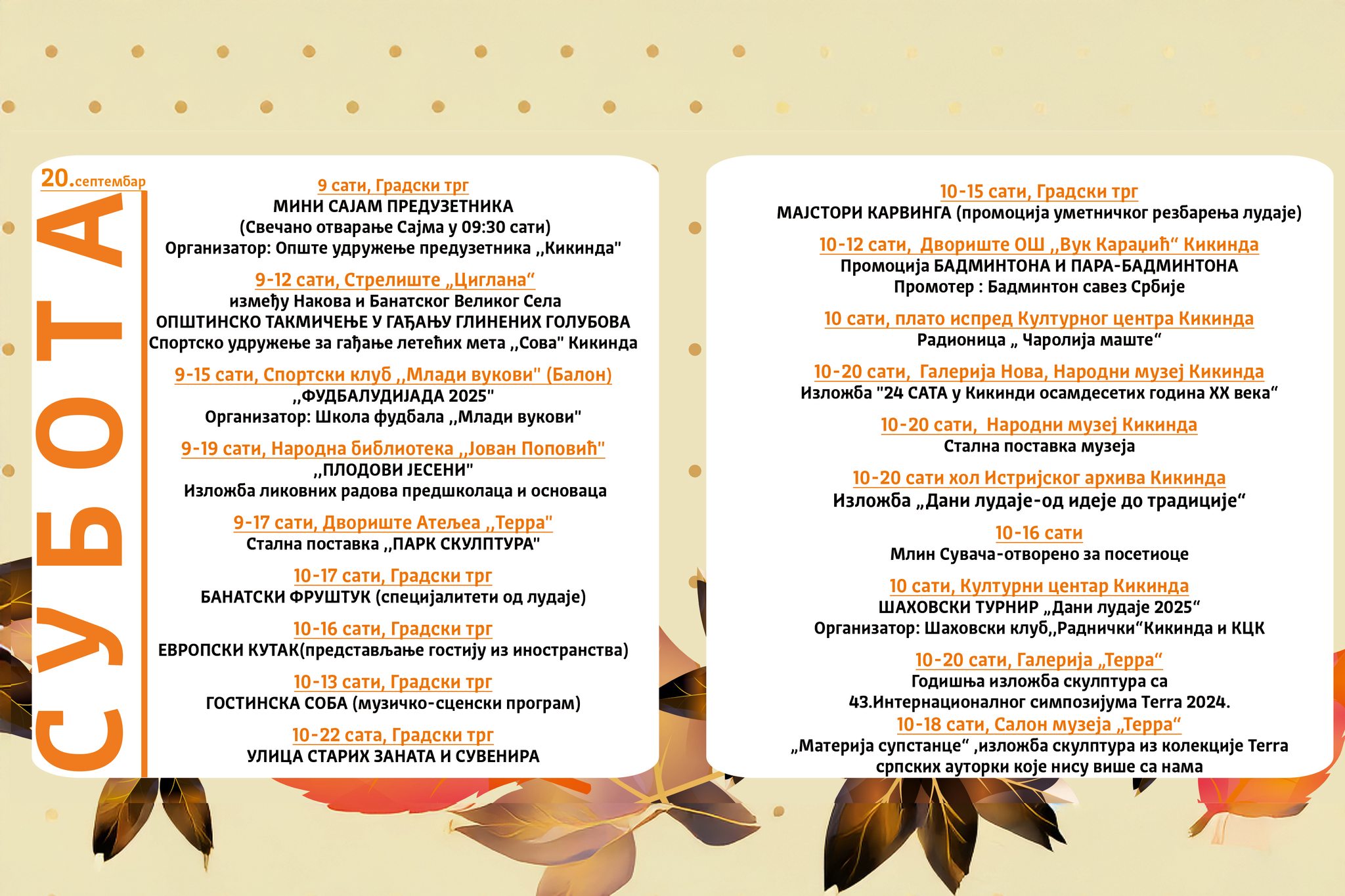 20.септембар

СУБОТА

9 сати, Градски трг
МИНИ САЈАМ ПРЕДУЗЕТНИКА
(Свечано отварање Сајма у 09:30 сати)
Организатор: Опште удружење предузетника ,,Кикинда"

9-12 сати, Стрелиште „Циглана“
између Накова и Банатског Великог Села
ОПШТИНСКО ТАКМИЧЕЊЕ У ГАЂАЊУ ГЛИНЕНИХ ГОЛУБОВА
Спортско удружење за гађање летећих мета ,,Сова" Кикинда

9-15 сати, Спортски клуб ,,Млади вукови" (Балон)
,,ФУДБАЛУДИЈАДА 2025"
Организатор: Школа фудбала ,,Млади вукови"

9-19 сати, Народна библиотека ,,Јован Поповић"
,,ПЛОДОВИ ЈЕСЕНИ"
Изложба ликовних радова предшколаца и основаца

9-17 сати, Двориште Атељеа ,,Терра"
Стална поставка ,,ПАРК СКУЛПТУРА"

10-17 сати, Градски трг
БАНАТСКИ ФРУШТУК (специјалитети од лудаје)

10-16 сати, Градски трг
ЕВРОПСКИ КУТАК(представљање гостију из иностранства)

10-13 сати, Градски трг
ГОСТИНСКА СОБА (музичко-сценски програм)

10-22 сата, Градски трг
УЛИЦА СТАРИХ ЗАНАТА И СУВЕНИРА

10-15 сати, Градски трг
МАЈСТОРИ КАРВИНГА (промоција уметничког резбарења лудаје)

10-12 сати, Двориште ОШ ,,Вук Караџић“ Кикинда
Промоција БАДМИНТОНА И ПАРА-БАДМИНТОНА
Промотер : Бадминтон савез Србије

10 сати, плато испред Културног центра Кикинда
Радионица „ Чаролија маште“

10-20 сати, Галерија Нова, Народни музеј Кикинда
Изложба "24 САТА у Кикинди осамдесетих година XX века“

10-20 сати, Народни музеј Кикинда
Стална поставка музеја

10-20 сати хол Истријског архива Кикинда
Изложба „Дани лудаје-од идеје до традиције“

10-16 сати
Млин Сувача-отворено за посетиоце

10 сати, Културни центар Кикинда
ШАХОВСКИ ТУРНИР „Дани лудаје 2025“
Организатор: Шаховски клуб,,Раднички“Кикинда и КЦК

10-20 сати, Галерија „Терра“
Годишња изложба скулптура са
43.Интернационалног симпозијума Terra 2024.
10-18 сати, Салон музеја „Терра“
„Материја супстанце“ ,изложба скулптура из колекције Terra српских ауторки које нису више са нама